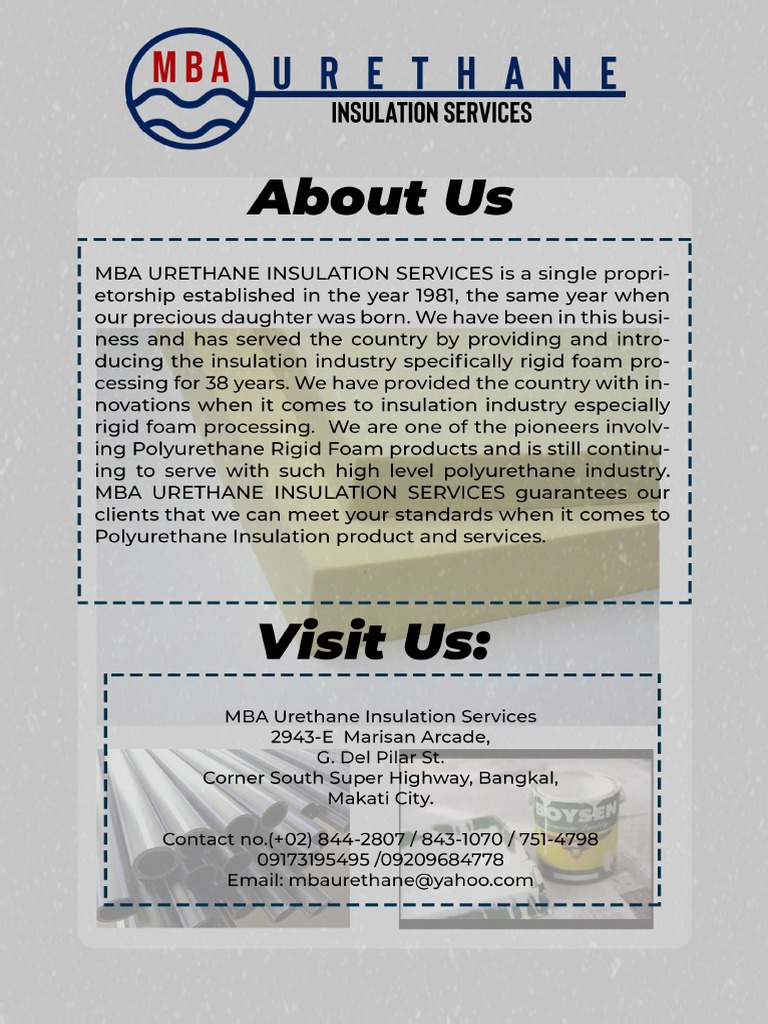 MBA URETHANE
INSULATION SERVICES

About Us

MBA URETHANE INSULATION SERVICES is a single proprietorship established in the year 1981, the same year when our precious daughter was born. We have been in this business and has served the country by providing and introducing the insulation industry specifically rigid foam processing for 38 years. We have provided the country with innovations when it comes to insulation industry especially rigid foam processing. We are one of the pioneers involving Polyurethane Rigid Foam products and is still continuing to serve with such high level polyurethane industry. MBA URETHANE INSULATION SERVICES guarantees our clients that we can meet your standards when it comes to Polyurethane Insulation product and services.

Visit Us:

MBA Urethane Insulation Services
2943-E Marisan Arcade,
G. Del Pilar St.
Corner South Super Highway, Bangkal,
Makati City.

Contact no.(+02) 844-2807 / 843-1070 / 751-4798
09173195495 /09209684778
Email: mbaurethane@yahoo.com

BOYSEN